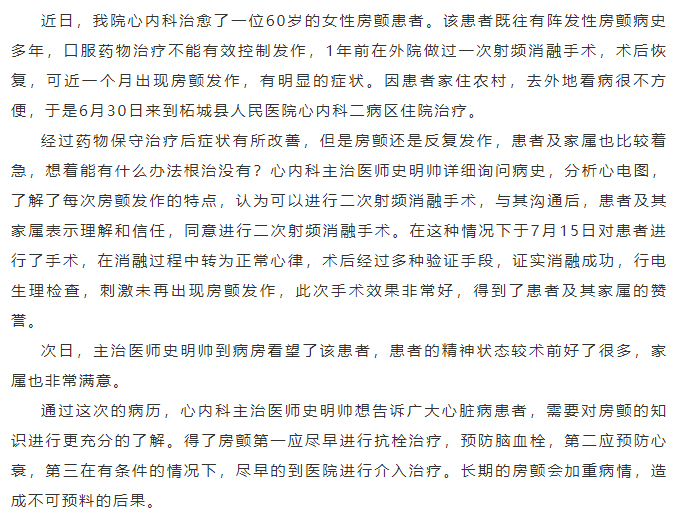 近日，我院心内科治愈了一位60岁的女性房颤患者。该患者既往有阵发性房颤病史多年，口服药物治疗不能有效控制发作，1年前在外院做过一次射频消融手术，术后恢复，可近一个月出现房颤发作，有明显的症状。因患者家住农村，去外地看病很不方便，于是6月30日来到柘城县人民医院心内科二病区住院治疗。

经过药物保守治疗后症状有所改善，但是房颤还是反复发作，患者及家属也比较着急，想着能有什么办法根治没有？心内科主治医师史明帅详细询问病史，分析心电图，了解了每次房颤发作的特点，认为可以进行二次射频消融手术，与其沟通后，患者及其家属表示理解和信任，同意进行二次射频消融手术。在这种情况下于7月15日对患者进行了手术，在消融过程中转为正常心律，术后经过多种验证手段，证实消融成功，行电生理检查，刺激未再出现房颤发作，此次手术效果非常好，得到了患者及其家属的赞誉。

次日，主治医师史明帅到病房看望了该患者，患者的精神状态较术前好了很多，家属也非常满意。

通过这次的病历，心内科主治医师史明帅想告诉广大心脏病患者，需要对房颤的知识进行更充分的了解。得了房颤第一应尽早进行抗栓治疗，预防脑血栓，第二应预防心衰，第三在有条件的情况下，尽早的到医院进行介入治疗。长期的房颤会加重病情，造成不可预料的后果。